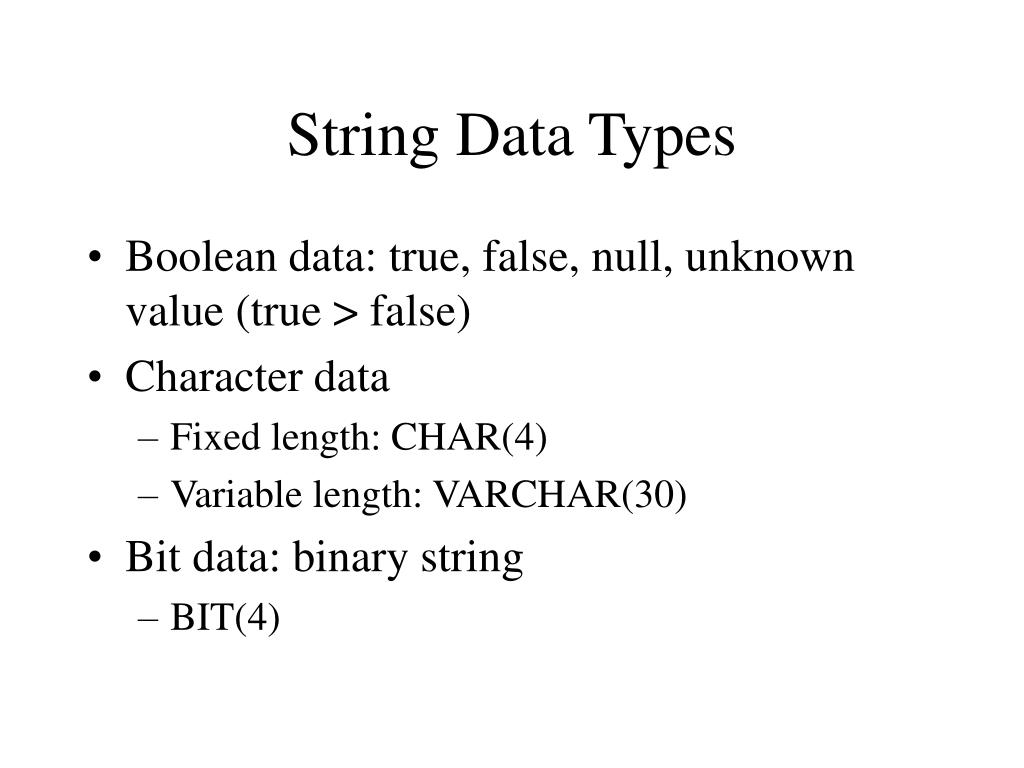 String Data Types

• Boolean data: true, false, null, unknown value (true > false)
• Character data
– Fixed length: CHAR(4)
– Variable length: VARCHAR(30)
• Bit data: binary string
– BIT(4)